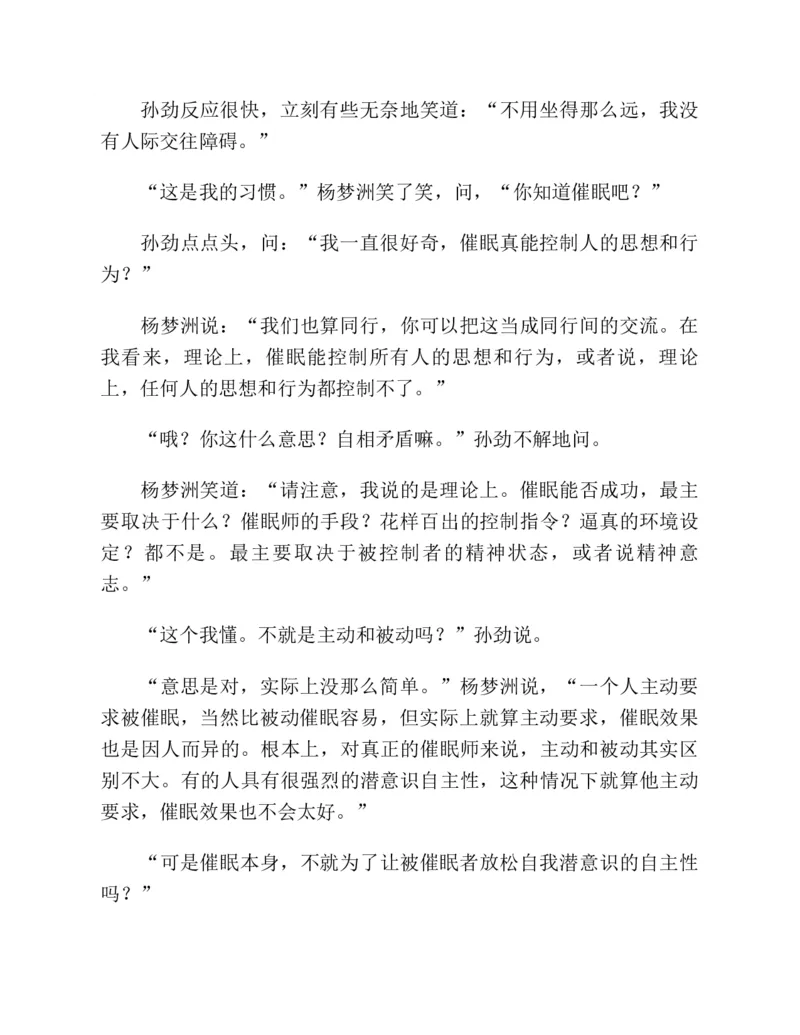 孙劲反应很快，立刻有些无奈地笑道：“不用坐得那么远，我没有人际交往障碍。”

“这是我的习惯。”杨梦洲笑了笑，问，“你知道催眠吧？”

孙劲点点头，问：“我一直很好奇，催眠真能控制人的思想和行为？”

杨梦洲说：“我们也算同行，你可以把这当成同行间的交流。在我看来，理论上，催眠能控制所有人的思想和行为，或者说，理论上，任何人的思想和行为都控制不了。”

“哦？你这什么意思？自相矛盾嘛。”孙劲不解地问。

杨梦洲笑道：“请注意，我说的是理论上。催眠能否成功，最主要取决于什么？催眠师的手段？花样百出的控制指令？逼真的环境设定？都不是。最主要取决于被控制者的精神状态，或者说精神意志。”

“这个我懂。不就是主动和被动吗？”孙劲说。

“意思是对，实际上没那么简单。”杨梦洲说，“一个人主动要求被催眠，当然比被动催眠容易，但实际上就算主动要求，催眠效果也是因人而异的。根本上，对真正的催眠师来说，主动和被动其实区别不大。有的人具有很强烈的潜意识自主性，这种情况下就算他主动要求，催眠效果也不会太好。”

“可是催眠本身，不就为了让被催眠者放松自我潜意识的自主性吗？”